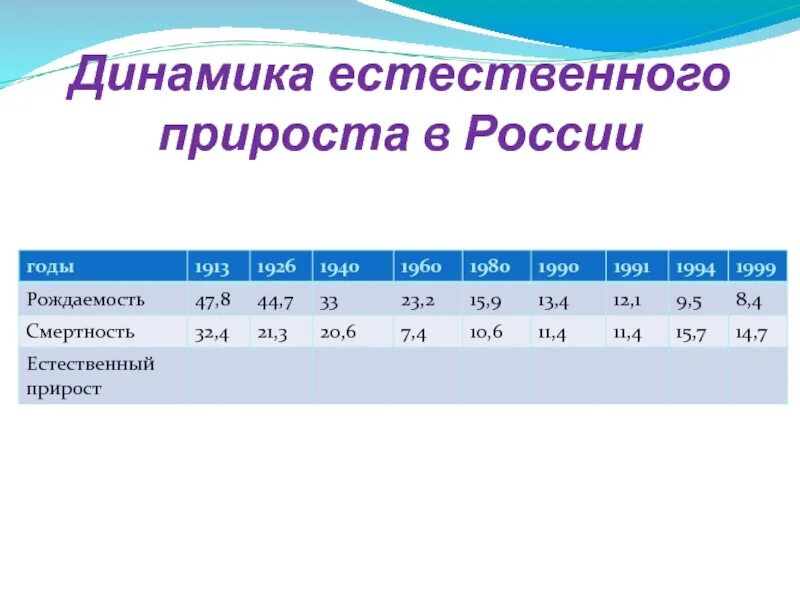 Динамика естественного прироста в России

| годы | 1913 | 1926 | 1940 | 1960 | 1980 | 1990 | 1991 | 1994 | 1999 |
|---|---|---|---|---|---|---|---|---|---|
| Рождаемость | 47,8 | 44,7 | 33 | 23,2 | 15,9 | 13,4 | 12,1 | 9,5 | 8,4 |
| Смертность | 32,4 | 21,3 | 20,6 | 7,4 | 10,6 | 11,4 | 11,4 | 15,7 | 14,7 |
| Естественный прирост | | | | | | | | | |